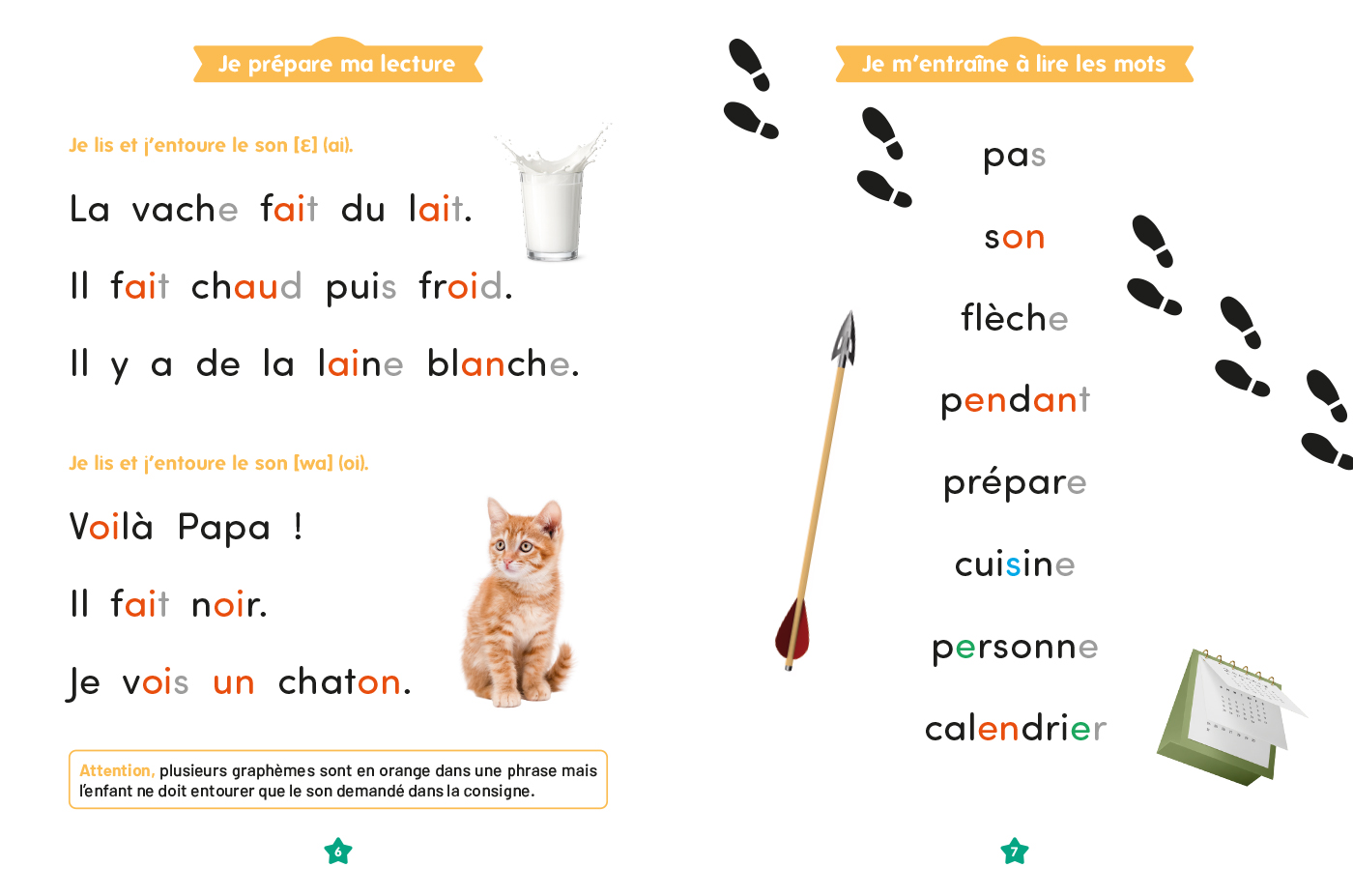 Je prépare ma lecture

Je lis et j'entoure le son [ɛ] (ai).

La vache fait du lait.

Il fait chaud puis froid.

Il y a de la laine blanche.

Je lis et j'entoure le son [wa] (oi).

Voilà Papa !

Il fait noir.

Je vois un chaton.

Attention, plusieurs graphèmes sont en orange dans une phrase mais l'enfant ne doit entourer que le son demandé dans la consigne.

6

Je m'entraîne à lire les mots

pas

son

flèche

pendant

prépare

cuisine

personne

calendrier

7